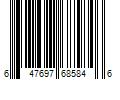 6 47697 68584 6